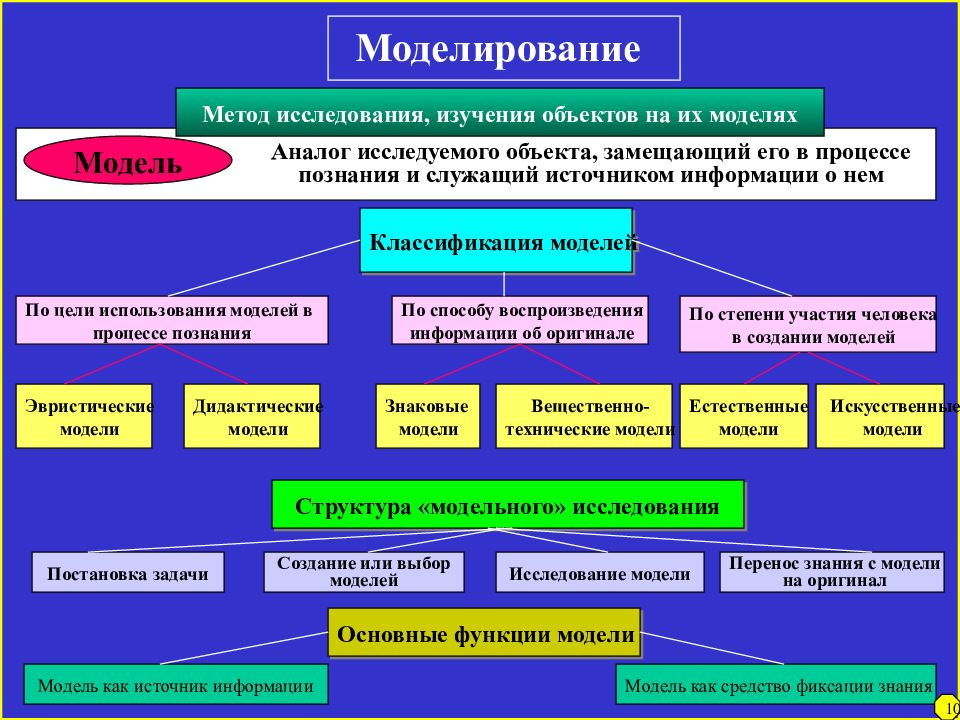 Моделирование

Метод исследования, изучения объектов на их моделях

Модель

Аналог исследуемого объекта, замещающий его в процессе познания и служащий источником информации о нем

Классификация моделей

По цели использования моделей в процессе познания

По способу воспроизведения информации об оригинале

По степени участия человека в создании моделей

Эвристические модели

Дидактические модели

Знаковые модели

Вещественно-технические модели

Естественные модели

Искусственные модели

Структура «модельного» исследования

Постановка задачи

Создание или выбор моделей

Исследование модели

Перенос знания с модели на оригинал

Основные функции модели

Модель как источник информации

Модель как средство фиксации знания

10